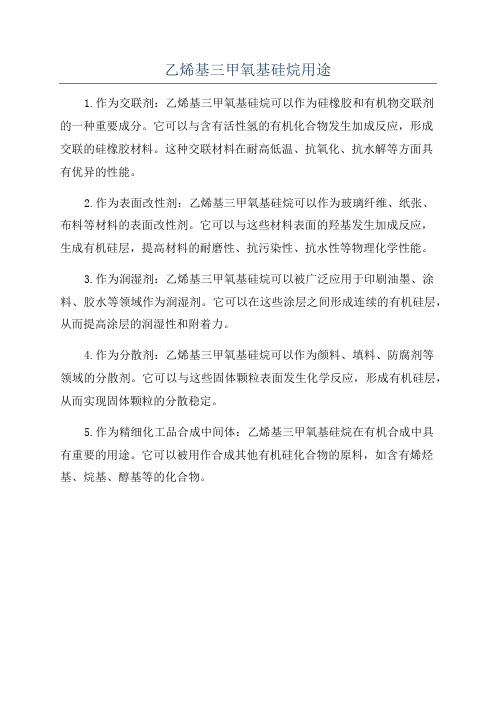 乙烯基三甲氧基硅烷用途

1.作为交联剂：乙烯基三甲氧基硅烷可以作为硅橡胶和有机物交联剂的一种重要成分。它可以与含有活性氢的有机化合物发生加成反应，形成交联的硅橡胶材料。这种交联材料在耐高低温、抗氧化、抗水解等方面具有优异的性能。

2.作为表面改性剂：乙烯基三甲氧基硅烷可以作为玻璃纤维、纸张、布料等材料的表面改性剂。它可以与这些材料表面的羟基发生加成反应，生成有机硅层，提高材料的耐磨性、抗污染性、抗水性等物理化学性能。

3.作为润湿剂：乙烯基三甲氧基硅烷可以被广泛应用于印刷油墨、涂料、胶水等领域作为润湿剂。它可以在这些涂层之间形成连续的有机硅层，从而提高涂层的润湿性和附着力。

4.作为分散剂：乙烯基三甲氧基硅烷可以作为颜料、填料、防腐剂等领域的分散剂。它可以与这些固体颗粒表面发生化学反应，形成有机硅层，从而实现固体颗粒的分散稳定。

5.作为精细化工品合成中间体：乙烯基三甲氧基硅烷在有机合成中具有重要的用途。它可以被用作合成其他有机硅化合物的原料，如含有烯烃基、烷基、醇基等的化合物。